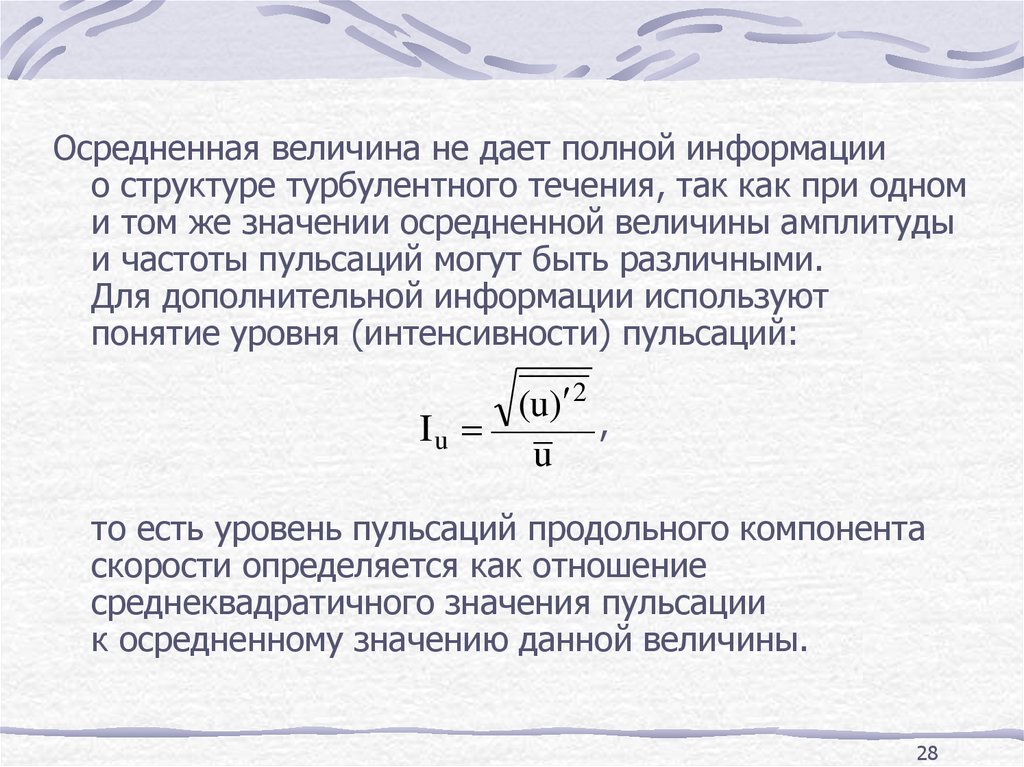 Осредненная величина не дает полной информации о структуре турбулентного течения, так как при одном и том же значении осредненной величины амплитуды и частоты пульсаций могут быть различными. Для дополнительной информации используют понятие уровня (интенсивности) пульсаций:

$I_u = \frac{\sqrt{\overline{(u)'^2}}}{\bar{u}}$,

то есть уровень пульсаций продольного компонента скорости определяется как отношение среднеквадратичного значения пульсации к осредненному значению данной величины.

28